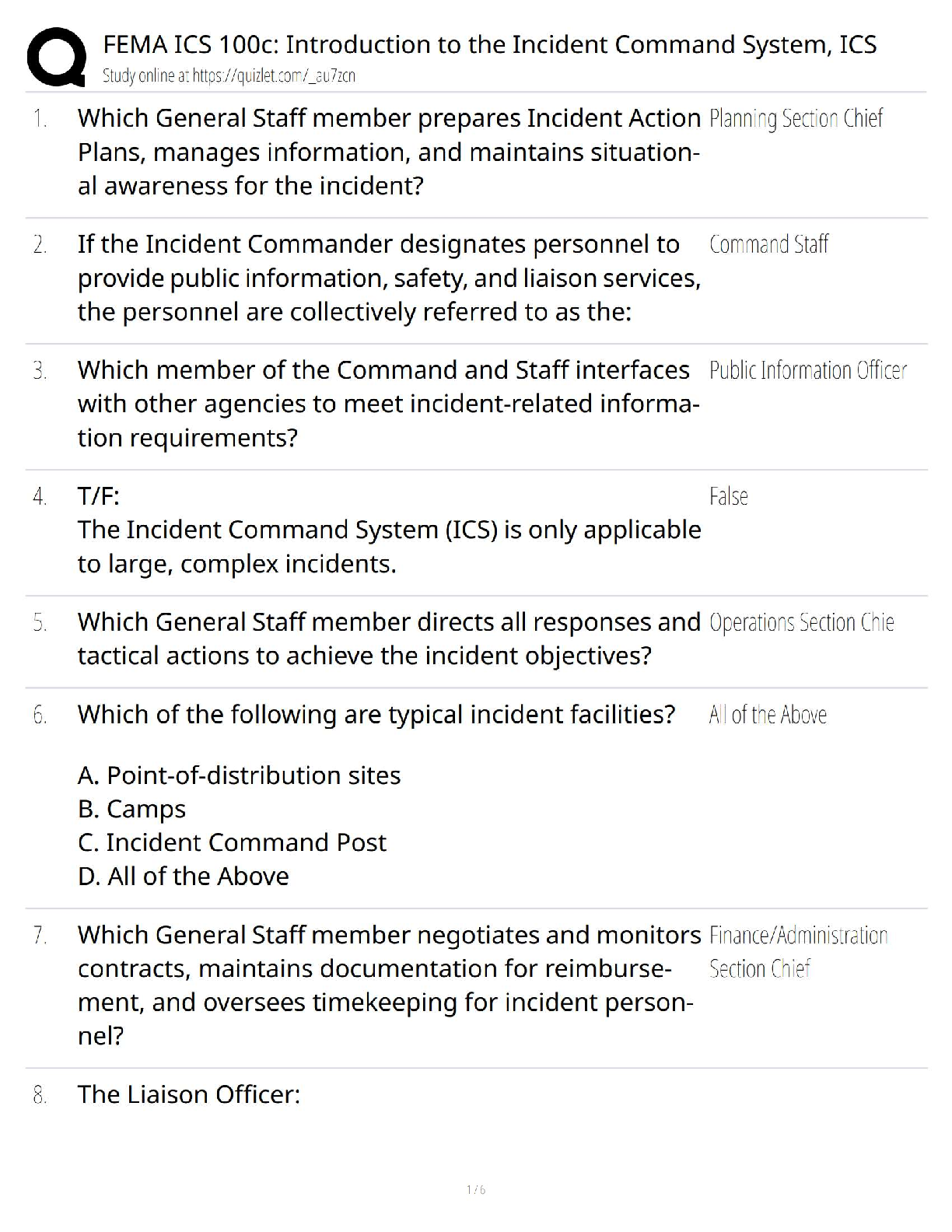 FEMA ICS 100c: Introduction to the Incident Command System, ICS
Study online at https://quizlet.com/_au7zcn

1. Which General Staff member prepares Incident Action Plans, manages information, and maintains situational awareness for the incident?

Planning Section Chief

2. If the Incident Commander designates personnel to provide public information, safety, and liaison services, the personnel are collectively referred to as the:

Command Staff

3. Which member of the Command and Staff interfaces with other agencies to meet incident-related information requirements?

Public Information Officer

4. T/F:
The Incident Command System (ICS) is only applicable to large, complex incidents.

False

5. Which General Staff member directs all responses and tactical actions to achieve the incident objectives?

Operations Section Chie

6. Which of the following are typical incident facilities?

A. Point-of-distribution sites
B. Camps
C. Incident Command Post
D. All of the Above

All of the Above

7. Which General Staff member negotiates and monitors contracts, maintains documentation for reimbursement, and oversees timekeeping for incident personnel?

Finance/Administration Section Chief

8. The Liaison Officer:

1 / 6